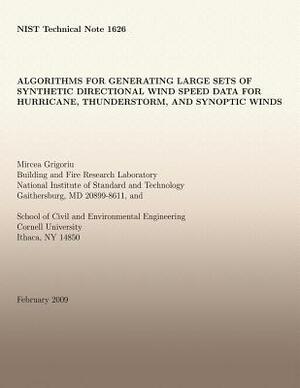 NIST Technical Note 1626

ALGORITHMS FOR GENERATING LARGE SETS OF SYNTHETIC DIRECTIONAL WIND SPEED DATA FOR HURRICANE, THUNDERSTORM, AND SYNOPTIC WINDS

Mircea Grigoriu
Building and Fire Research Laboratory
National Institute of Standard and Technology
Gaithersburg, MD 20899-8611, and

School of Civil and Environmental Engineering
Cornell University
Ithaca, NY 14850

February 2009